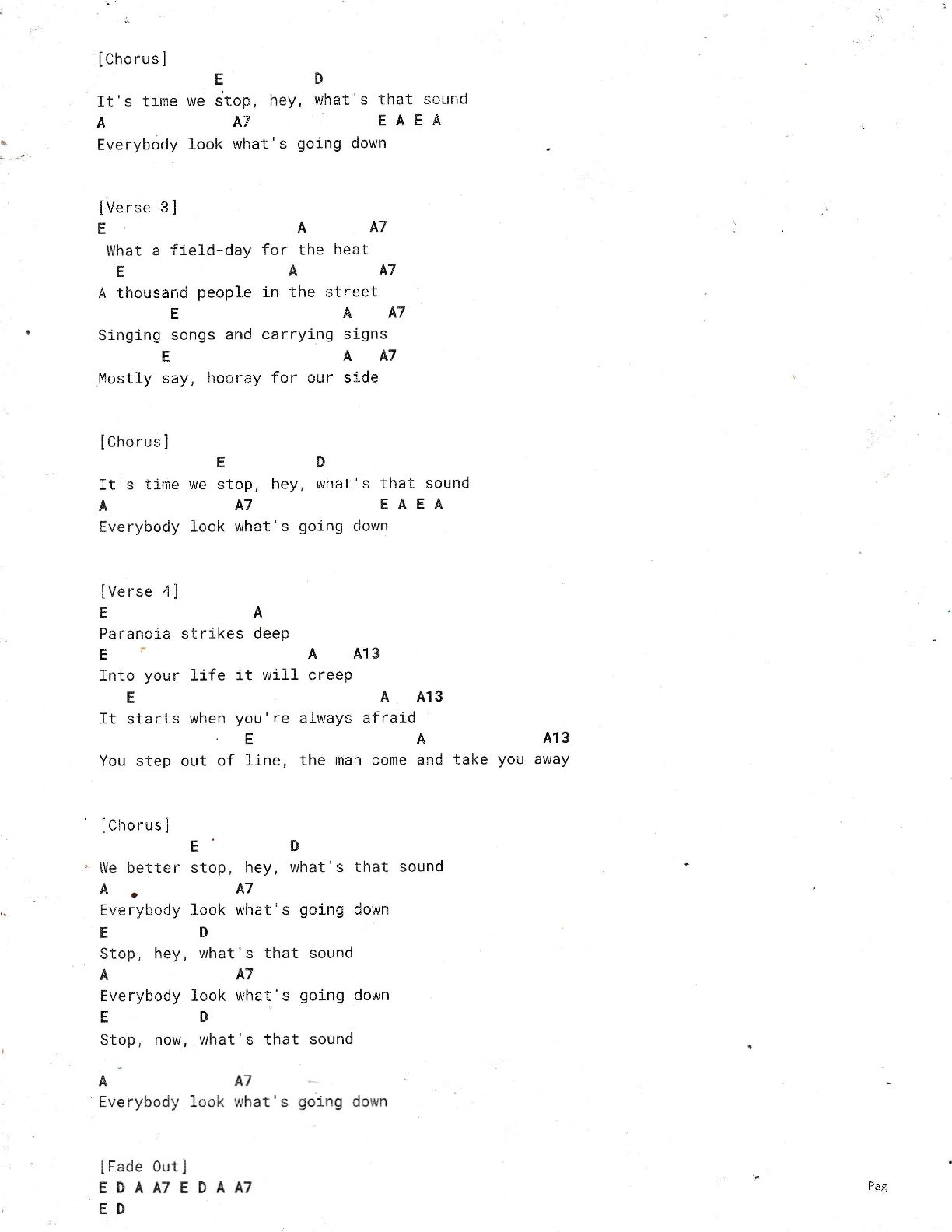 [Chorus]
E D
It's time we stop, hey, what's that sound
A A7 E A E A
Everybody look what's going down

[Verse 3]
E A A7
What a field-day for the heat
E A A7
A thousand people in the street
E A A7
Singing songs and carrying signs
E A A7
Mostly say, hooray for our side

[Chorus]
E D
It's time we stop, hey, what's that sound
A A7 E A E A
Everybody look what's going down

[Verse 4]
E A
Paranoia strikes deep
E A A13
Into your life it will creep
E A A13
It starts when you're always afraid
E A A13
You step out of line, the man come and take you away

[Chorus]
E D
We better stop, hey, what's that sound
A A7
Everybody look what's going down
E D
Stop, hey, what's that sound
A A7
Everybody look what's going down
E D
Stop, now, what's that sound

A A7
Everybody look what's going down

[Fade Out]
E D A A7 E D A A7
E D

Pag